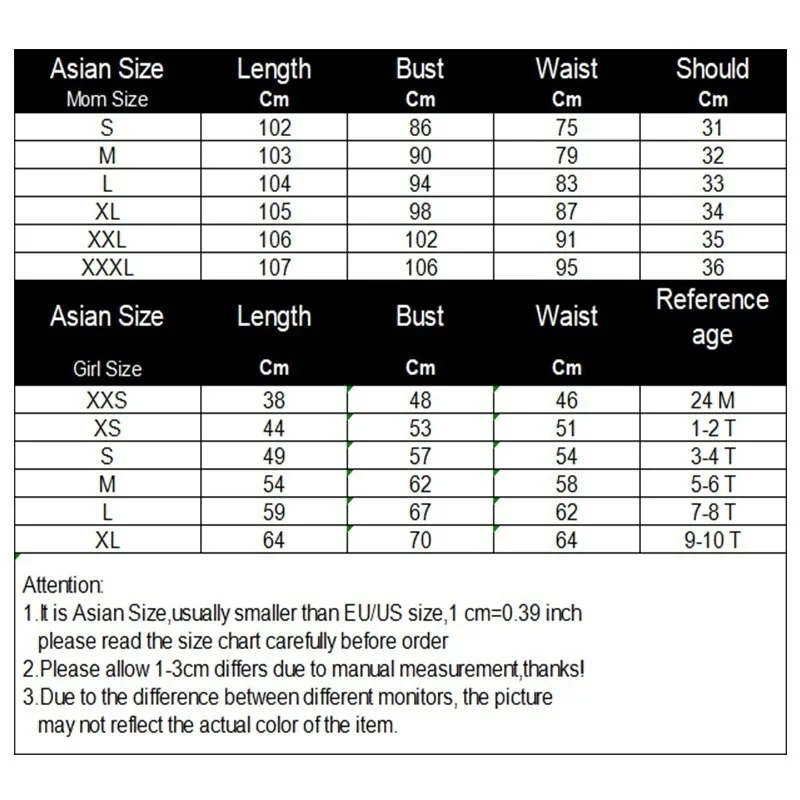 | Asian Size Mom Size | Length Cm | Bust Cm | Waist Cm | Should Cm |
|---|---|---|---|---|
| S | 102 | 86 | 75 | 31 |
| M | 103 | 90 | 79 | 32 |
| L | 104 | 94 | 83 | 33 |
| XL | 105 | 98 | 87 | 34 |
| XXL | 106 | 102 | 91 | 35 |
| XXXL | 107 | 106 | 95 | 36 |

| Asian Size Girl Size | Length Cm | Bust Cm | Waist Cm | Reference age |
|---|---|---|---|---|
| XXS | 38 | 48 | 46 | 24 M |
| XS | 44 | 53 | 51 | 1-2 T |
| S | 49 | 57 | 54 | 3-4 T |
| M | 54 | 62 | 58 | 5-6 T |
| L | 59 | 67 | 62 | 7-8 T |
| XL | 64 | 70 | 64 | 9-10 T |

Attention:
1.It is Asian Size,usually smaller than EU/US size,1 cm=0.39 inch please read the size chart carefully before order
2.Please allow 1-3cm differs due to manual measurement,thanks!
3.Due to the difference between different monitors, the picture may not reflect the actual color of the item.